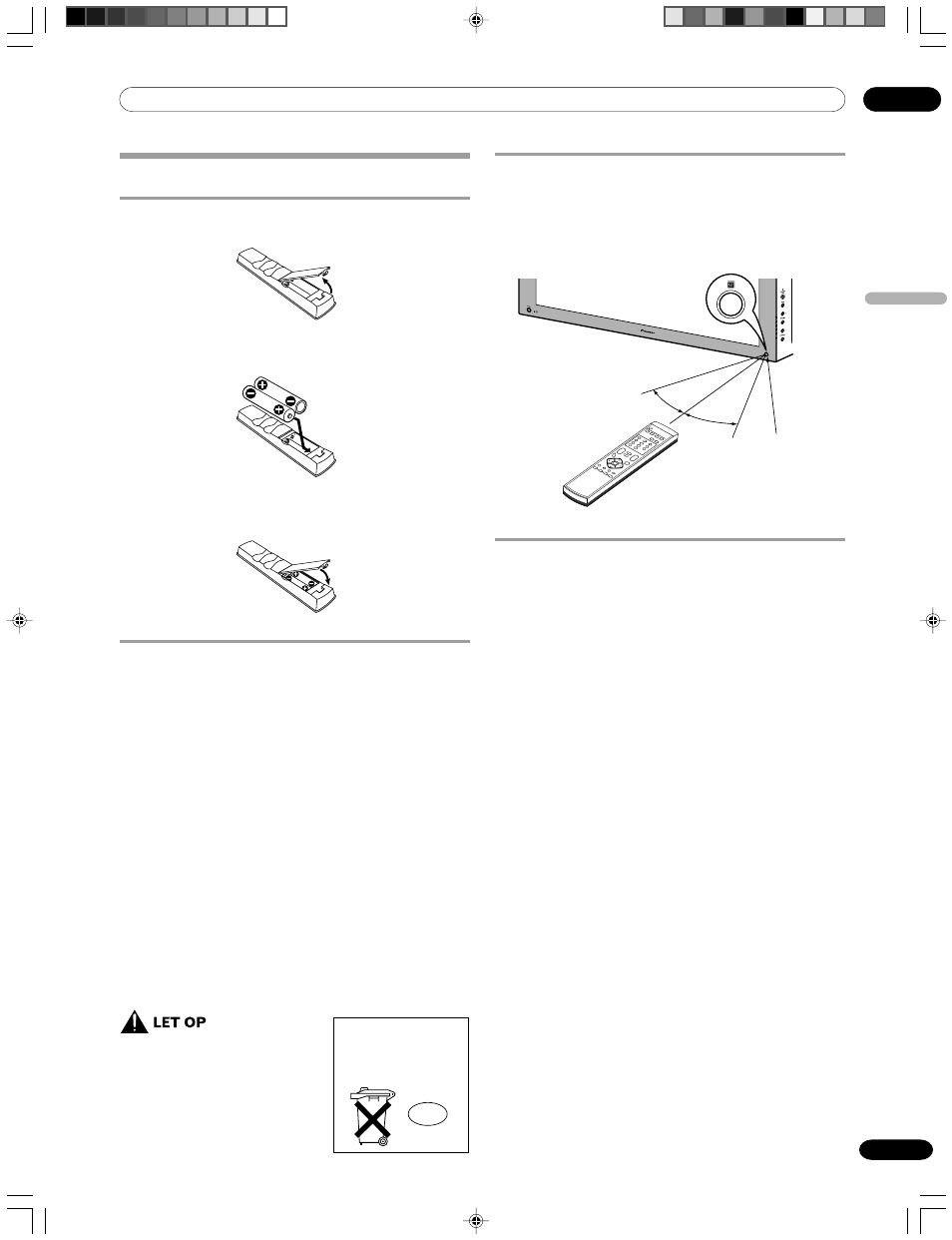 LET OP